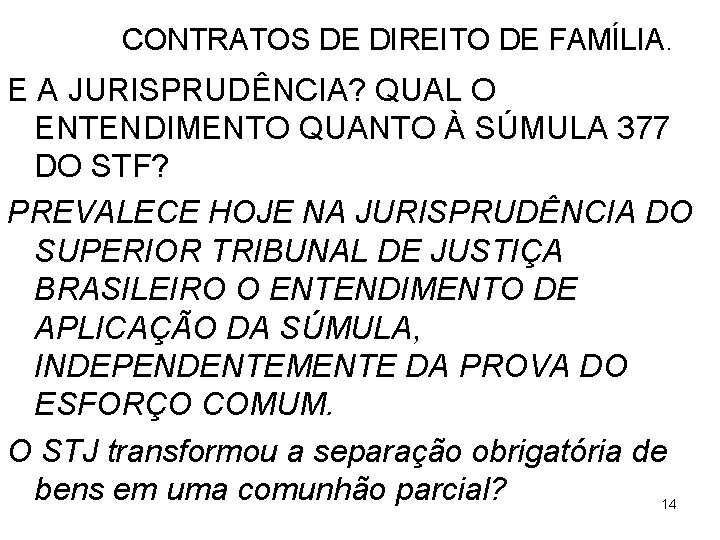 CONTRATOS DE DIREITO DE FAMÍLIA.

E A JURISPRUDÊNCIA? QUAL O ENTENDIMENTO QUANTO À SÚMULA 377 DO STF?

PREVALECE HOJE NA JURISPRUDÊNCIA DO SUPERIOR TRIBUNAL DE JUSTIÇA BRASILEIRO O ENTENDIMENTO DE APLICAÇÃO DA SÚMULA, INDEPENDENTEMENTE DA PROVA DO ESFORÇO COMUM.

O STJ transformou a separação obrigatória de bens em uma comunhão parcial?

14